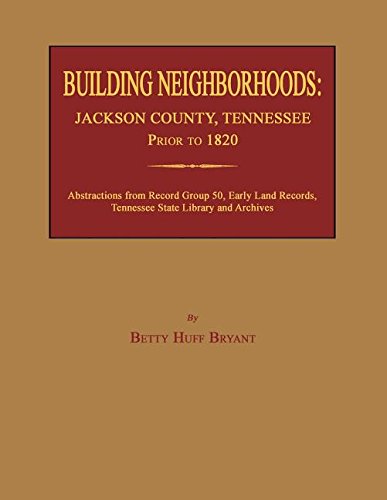 BUILDING NEIGHBORHOODS:
JACKSON COUNTY, TENNESSEE
PRIOR TO 1820

Abstractions from Record Group 50, Early Land Records, Tennessee State Library and Archives

By
BETTY HUFF BRYANT